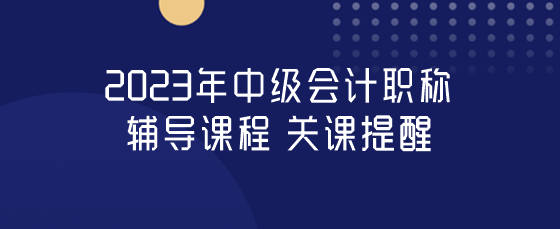 2023年中级会计职称
辅导课程 关课提醒